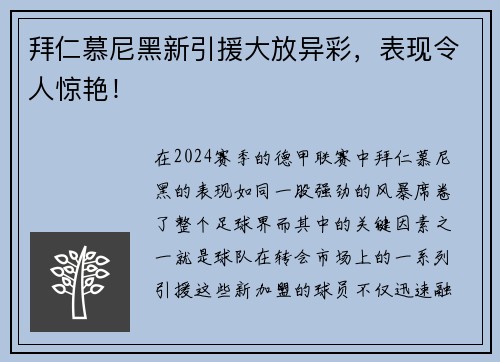 拜仁慕尼黑新引援大放异彩，表现令人惊艳！

在2024赛季的德甲联赛中拜仁慕尼黑的表现如同一股强劲的风暴席卷了整个足球界而其中的关键因素之一就是球队在转会市场上的一系列引援这些新加盟的球员不仅迅速融